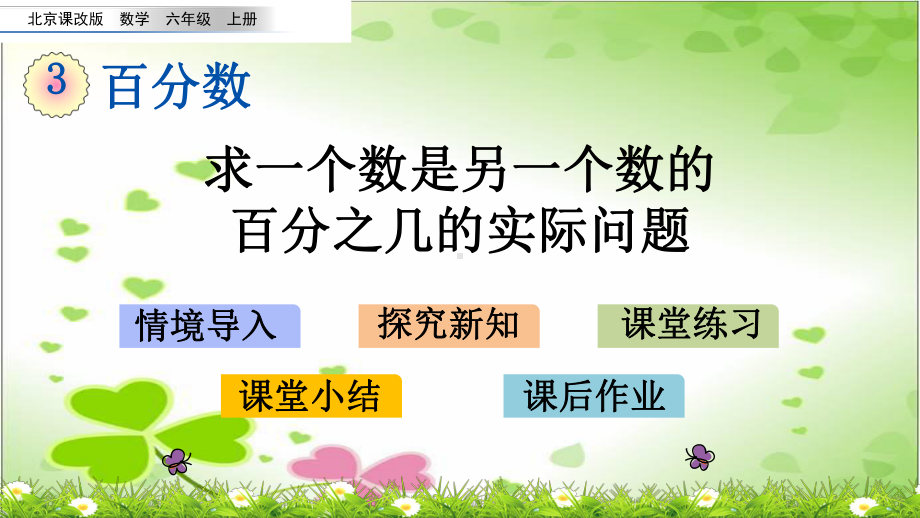 北京课改版　数学　六年级　上册

3 百分数

求一个数是另一个数的百分之几的实际问题

情境导入

探究新知

课堂练习

课堂小结

课后作业